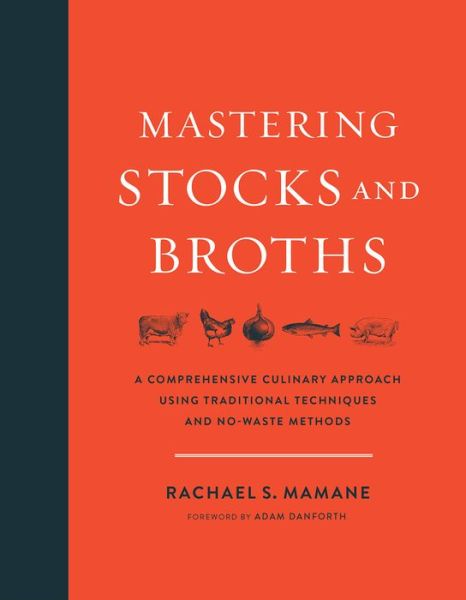 MASTERING STOCKS AND BROTHS

A COMPREHENSIVE CULINARY APPROACH USING TRADITIONAL TECHNIQUES AND NO-WASTE METHODS

RACHAEL S. MAMANE

FOREWORD BY ADAM DANFORTH